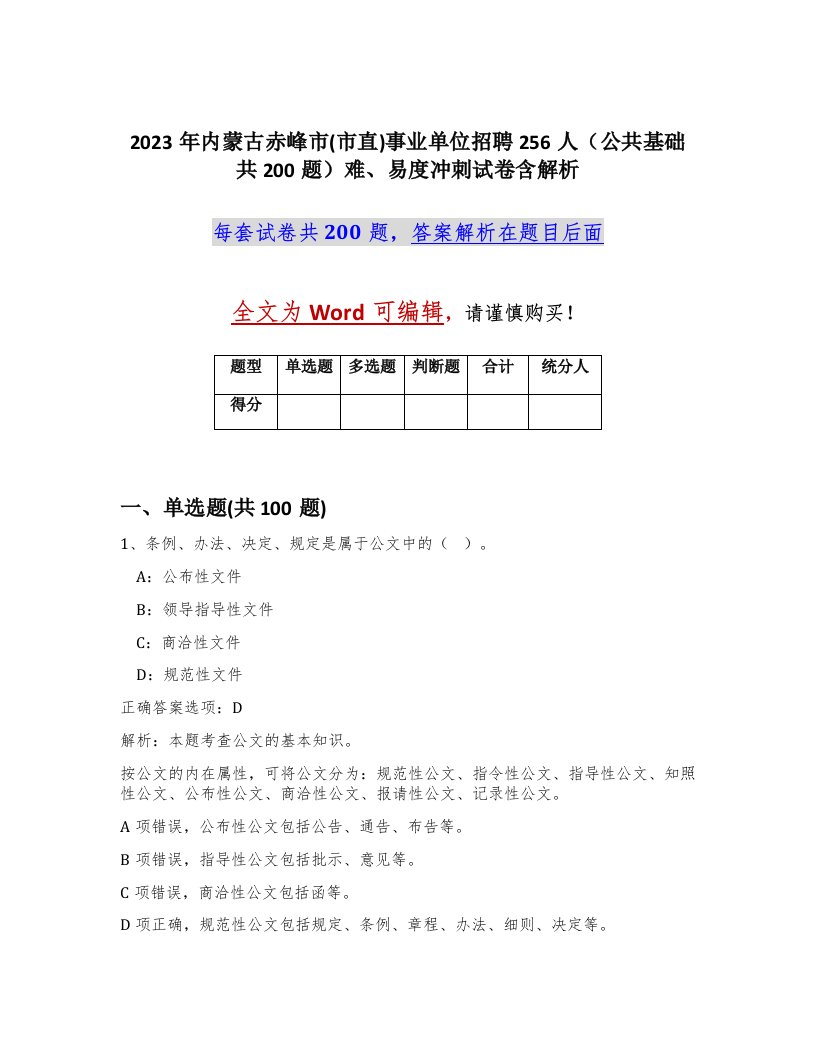 2023 年内蒙古赤峰市(市直)事业单位招聘 256 人（公共基础共 200 题）难、易度冲刺试卷含解析

每套试卷共 200 题，答案解析在题目后面

全文为 Word 可编辑，请谨慎购买！

| 题型 | 单选题 | 多选题 | 判断题 | 合计 | 统分人 |
|---|---|---|---|---|---|
| 得分 | | | | | |

一、单选题(共 100 题)

1、条例、办法、决定、规定是属于公文中的（ ）。

A：公布性文件

B：领导指导性文件

C：商洽性文件

D：规范性文件

正确答案选项：D

解析：本题考查公文的基本知识。

按公文的内在属性，可将公文分为：规范性公文、指令性公文、指导性公文、知照性公文、公布性公文、商洽性公文、报请性公文、记录性公文。

A 项错误，公布性公文包括公告、通告、布告等。

B 项错误，指导性公文包括批示、意见等。

C 项错误，商洽性公文包括函等。

D 项正确，规范性公文包括规定、条例、章程、办法、细则、决定等。